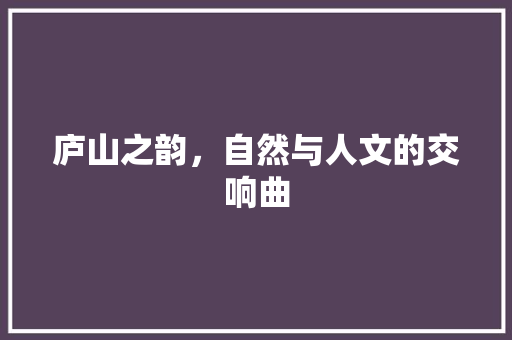 庐山之韵，自然与人文的交响曲